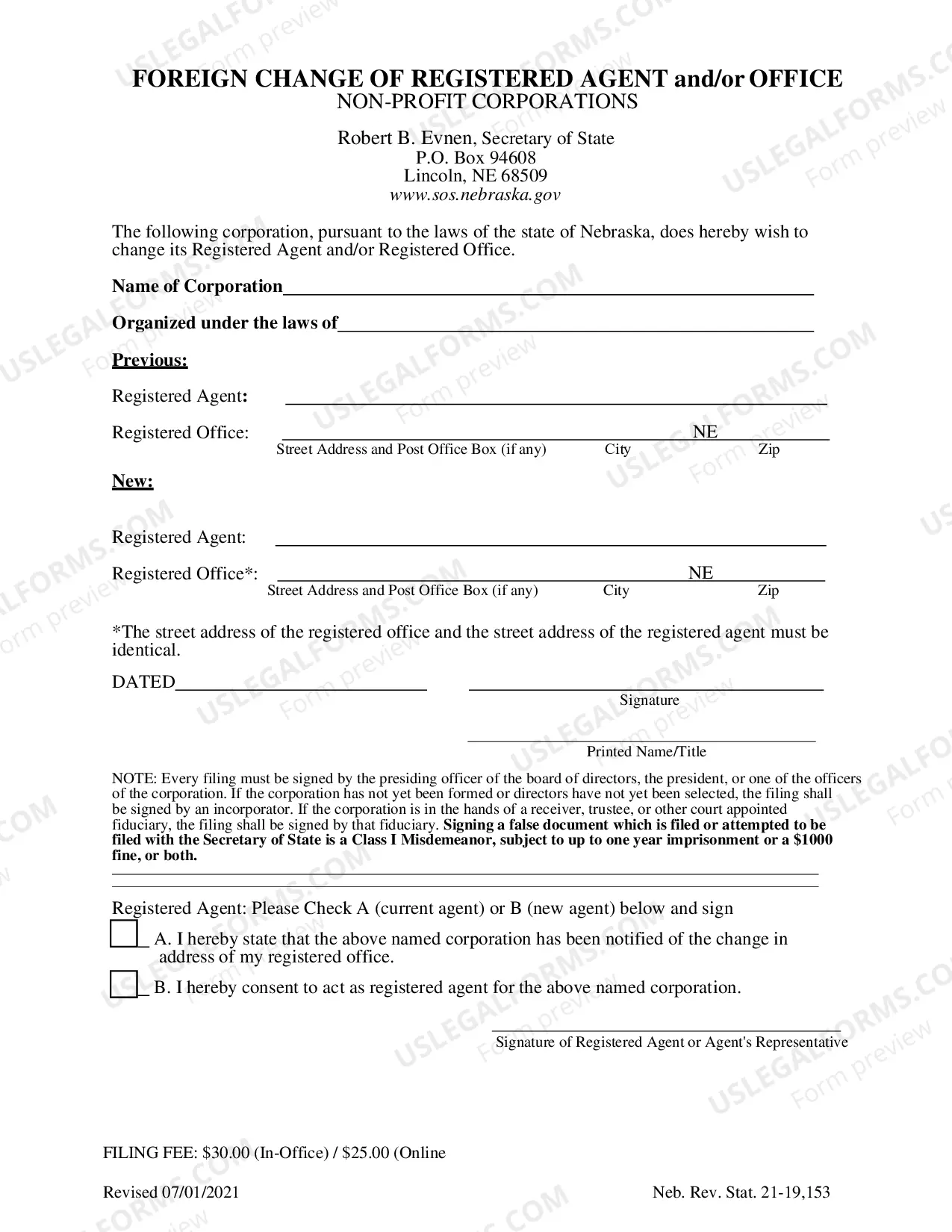 FOREIGN CHANGE OF REGISTERED AGENT and/or OFFICE
NON-PROFIT CORPORATIONS

Robert B. Evnen, Secretary of State
P.O. Box 94608
Lincoln, NE 68509
www.sos.nebraska.gov

The following corporation, pursuant to the laws of the state of Nebraska, does hereby wish to change its Registered Agent and/or Registered Office.

Name of Corporation____

Organized under the laws of____

Previous:

Registered Agent: ____

Registered Office: ____ NE ____
Street Address and Post Office Box (if any) City Zip

New:

Registered Agent: ____

Registered Office*: ____ NE ____
Street Address and Post Office Box (if any) City Zip

*The street address of the registered office and the street address of the registered agent must be identical.

DATED____ ____
Signature

____
Printed Name/Title

NOTE: Every filing must be signed by the presiding officer of the board of directors, the president, or one of the officers of the corporation. If the corporation has not yet been formed or directors have not yet been selected, the filing shall be signed by an incorporator. If the corporation is in the hands of a receiver, trustee, or other court appointed fiduciary, the filing shall be signed by that fiduciary. Signing a false document which is filed or attempted to be filed with the Secretary of State is a Class I Misdemeanor, subject to up to one year imprisonment or a $1000 fine, or both.

Registered Agent: Please Check A (current agent) or B (new agent) below and sign

☐ A. I hereby state that the above named corporation has been notified of the change in address of my registered office.

☐ B. I hereby consent to act as registered agent for the above named corporation.

____
Signature of Registered Agent or Agent's Representative

FILING FEE: $30.00 (In-Office) / $25.00 (Online

Revised 07/01/2021 Neb. Rev. Stat. 21-19,153

USLEGALFORMS.COM Form preview